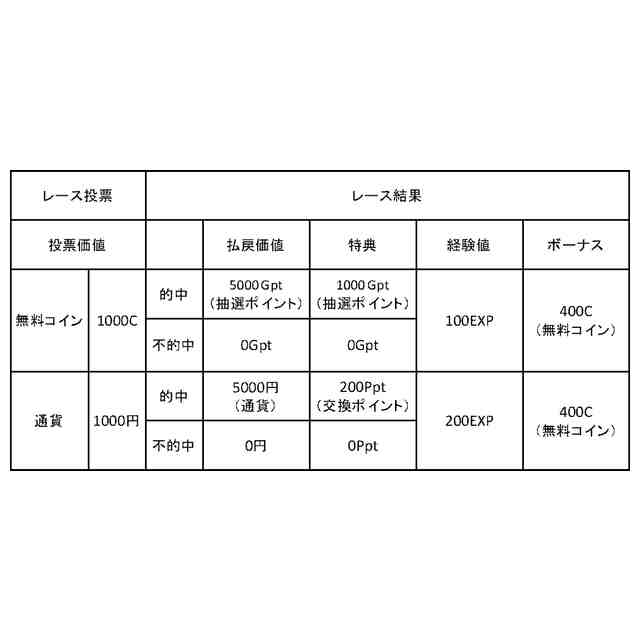 | レース投票 | | レース結果 | | | | |
|---|---|---|---|---|---|---|
| 投票価値 | | | 払戻価値 | 特典 | 経験値 | ボーナス |
| 無料コイン | 1000C | 的中 | 5000Gpt（抽選ポイント） | 1000Gpt（抽選ポイント） | 100EXP | 400C（無料コイン） |
| | | 不的中 | 0Gpt | 0Gpt | | |
| 通貨 | 1000円 | 的中 | 5000円（通貨） | 200Ppt（交換ポイント） | 200EXP | 400C（無料コイン） |
| | | 不的中 | 0円 | 0Ppt | | |